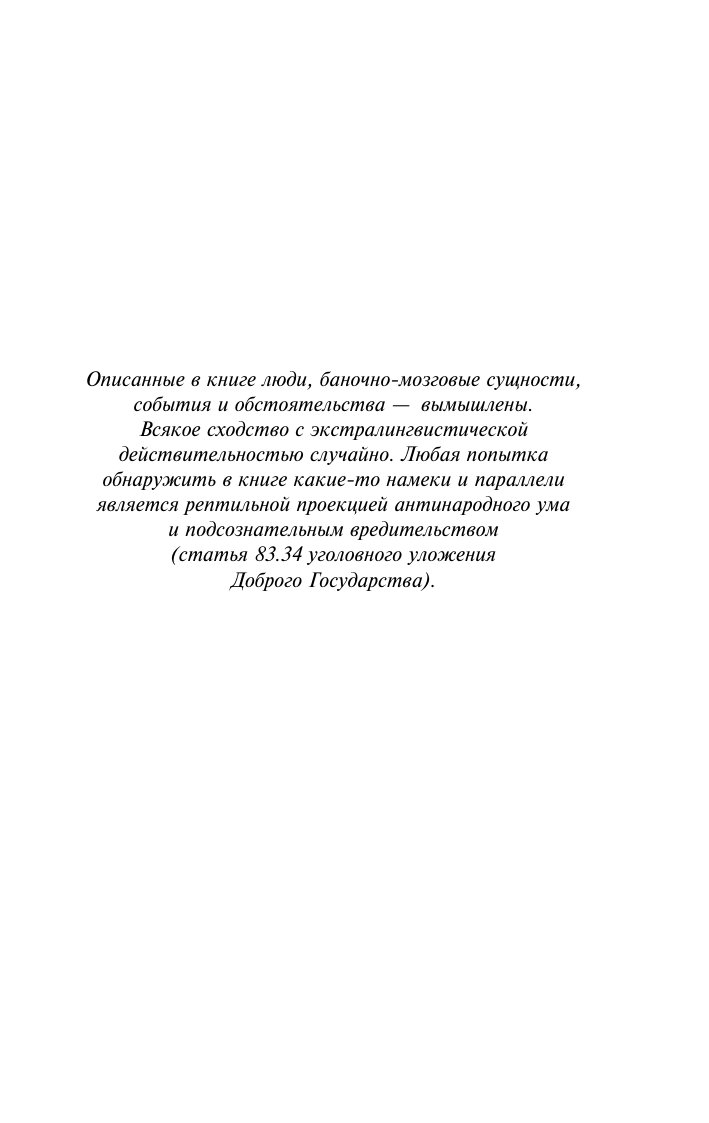 Описанные в книге люди, баночно-мозговые сущности, события и обстоятельства — вымышлены. Всякое сходство с экстралингвистической действительностью случайно. Любая попытка обнаружить в книге какие-то намеки и параллели является рептильной проекцией антинародного ума и подсознательным вредительством (статья 83.34 уголовного уложения Доброго Государства).